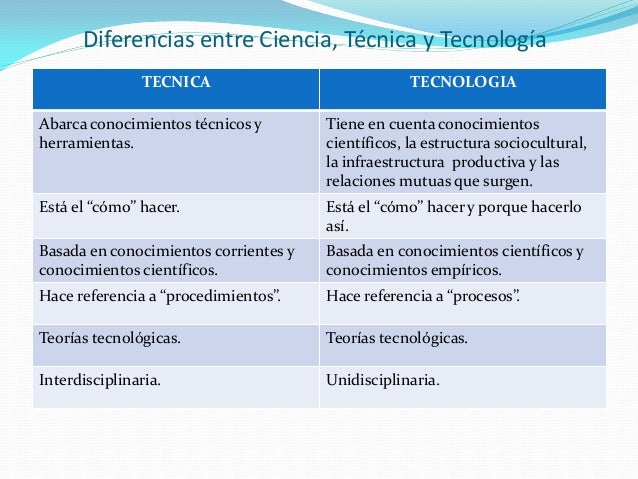 Diferencias entre Ciencia, Técnica y Tecnología

| TECNICA | TECNOLOGIA |
|---|---|
| Abarca conocimientos técnicos y herramientas. | Tiene en cuenta conocimientos científicos, la estructura sociocultural, la infraestructura productiva y las relaciones mutuas que surgen. |
| Está el “cómo” hacer. | Está el “cómo” hacer y porque hacerlo así. |
| Basada en conocimientos corrientes y conocimientos científicos. | Basada en conocimientos científicos y conocimientos empíricos. |
| Hace referencia a “procedimientos”. | Hace referencia a “procesos”. |
| Teorías tecnológicas. | Teorías tecnológicas. |
| Interdisciplinaria. | Unidisciplinaria. |